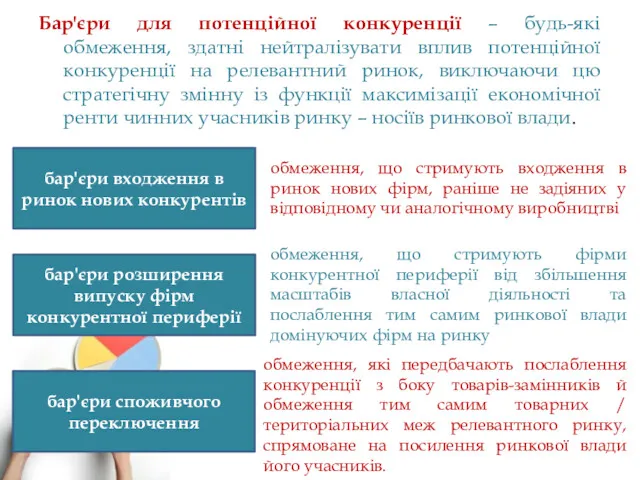 Бар'єри для потенційної конкуренції – будь-які обмеження, здатні нейтралізувати вплив потенційної конкуренції на релевантний ринок, виключаючи цю стратегічну змінну із функції максимізації економічної ренти чинних учасників ринку – носіїв ринкової влади.

бар'єри входження в ринок нових конкурентів

обмеження, що стримують входження в ринок нових фірм, раніше не задіяних у відповідному чи аналогічному виробництві

бар'єри розширення випуску фірм конкурентної периферії

обмеження, що стримують фірми конкурентної периферії від збільшення масштабів власної діяльності та послаблення тим самим ринкової влади домінуючих фірм на ринку

бар'єри споживчого переключення

обмеження, які передбачають послаблення конкуренції з боку товарів-замінників й обмеження тим самим товарних / територіальних меж релевантного ринку, спрямоване на посилення ринкової влади його учасників.